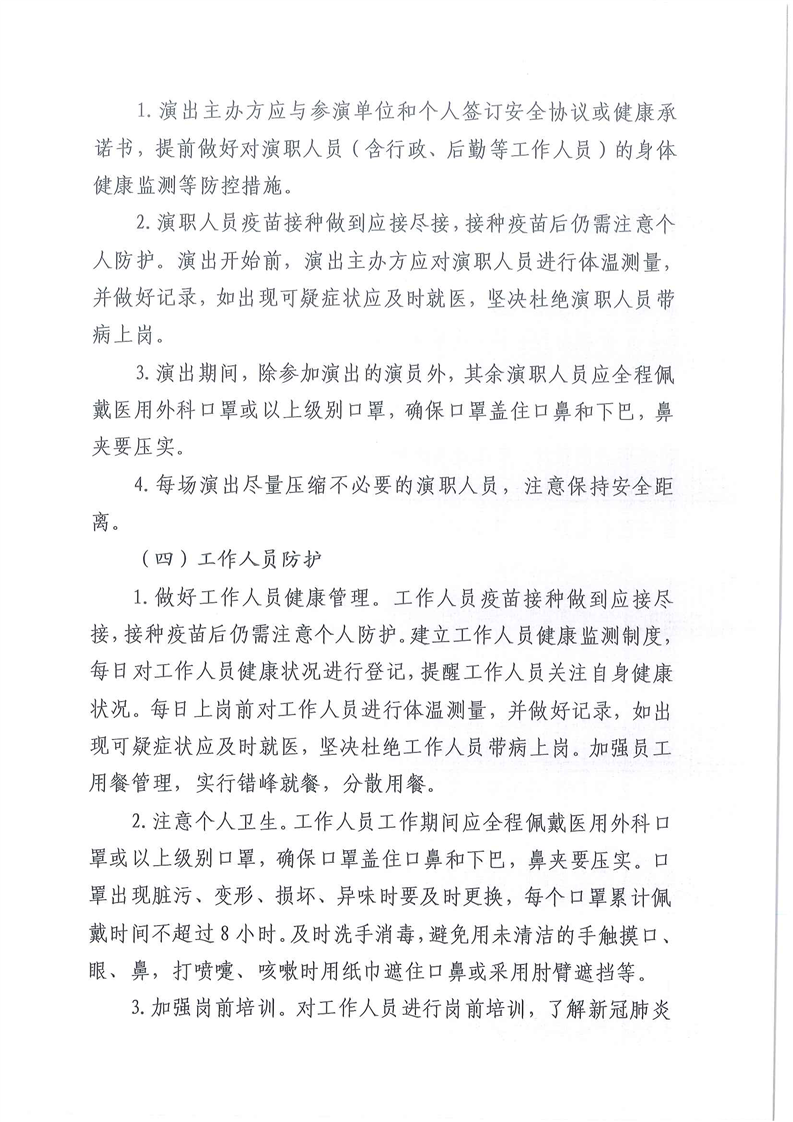 1. 演出主办方应与参演单位和个人签订安全协议或健康承诺书，提前做好对演职人员（含行政、后勤等工作人员）的身体健康监测等防控措施。

2. 演职人员疫苗接种做到应接尽接，接种疫苗后仍需注意个人防护。演出开始前，演出主办方应对演职人员进行体温测量，并做好记录，如出现可疑症状应及时就医，坚决杜绝演职人员带病上岗。

3. 演出期间，除参加演出的演员外，其余演职人员应全程佩戴医用外科口罩或以上级别口罩，确保口罩盖住口鼻和下巴，鼻夹要压实。

4. 每场演出尽量压缩不必要的演职人员，注意保持安全距离。

（四）工作人员防护

1. 做好工作人员健康管理。工作人员疫苗接种做到应接尽接，接种疫苗后仍需注意个人防护。建立工作人员健康监测制度，每日对工作人员健康状况进行登记，提醒工作人员关注自身健康状况。每日上岗前对工作人员进行体温测量，并做好记录，如出现可疑症状应及时就医，坚决杜绝工作人员带病上岗。加强员工用餐管理，实行错峰就餐，分散用餐。

2. 注意个人卫生。工作人员工作期间应全程佩戴医用外科口罩或以上级别口罩，确保口罩盖住口鼻和下巴，鼻夹要压实。口罩出现脏污、变形、损坏、异味时要及时更换，每个口罩累计佩戴时间不超过8小时。及时洗手消毒，避免用未清洁的手触摸口、眼、鼻，打喷嚏、咳嗽时用纸巾遮住口鼻或采用肘臂遮挡等。

3. 加强岗前培训。对工作人员进行岗前培训，了解新冠肺炎